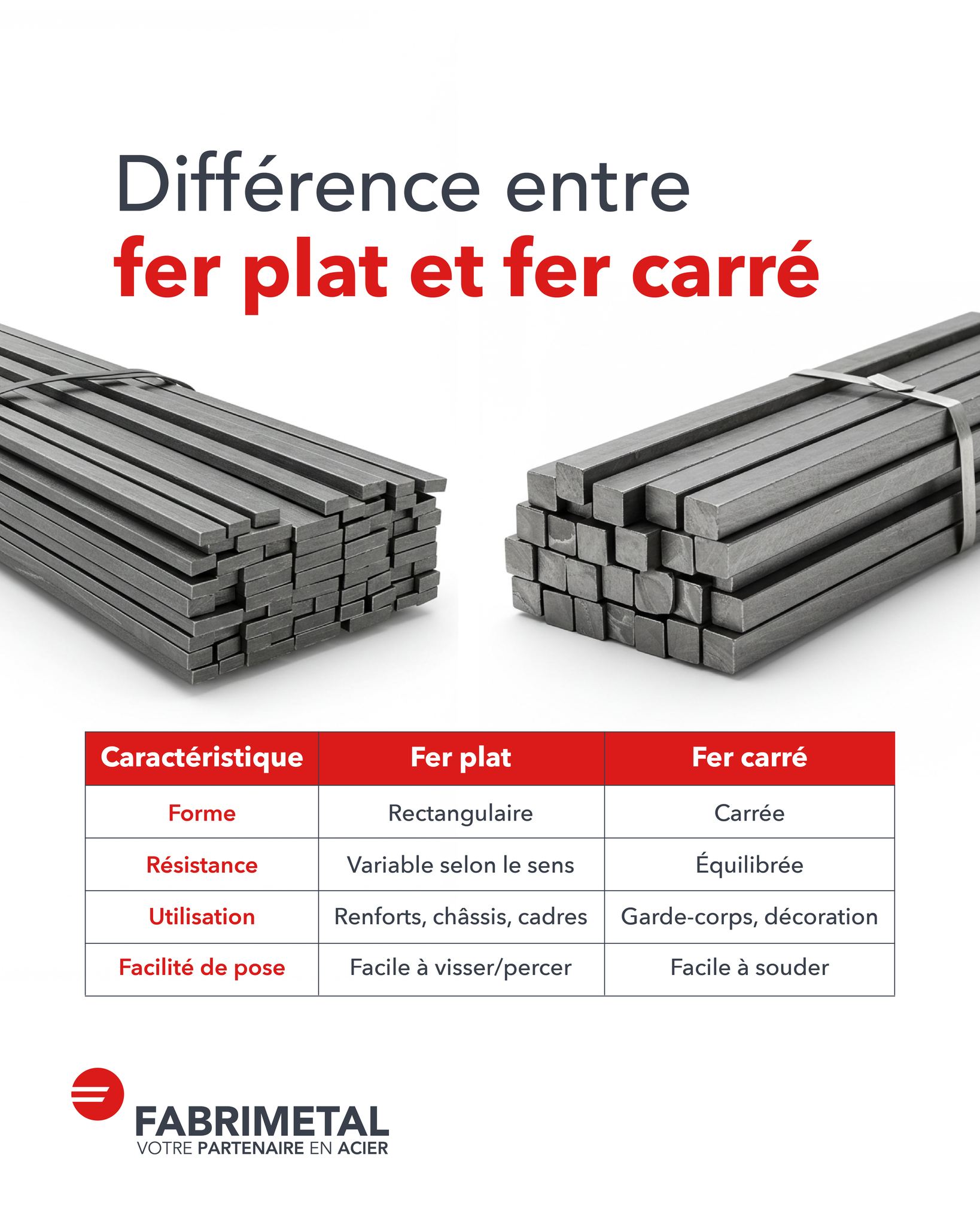 Différence entre
fer plat et fer carré

| Caractéristique | Fer plat | Fer carré |
|---|---|---|
| Forme | Rectangulaire | Carrée |
| Résistance | Variable selon le sens | Équilibrée |
| Utilisation | Renforts, châssis, cadres | Garde-corps, décoration |
| Facilité de pose | Facile à visser/percer | Facile à souder |

FABRIMETAL
VOTRE PARTENAIRE EN ACIER